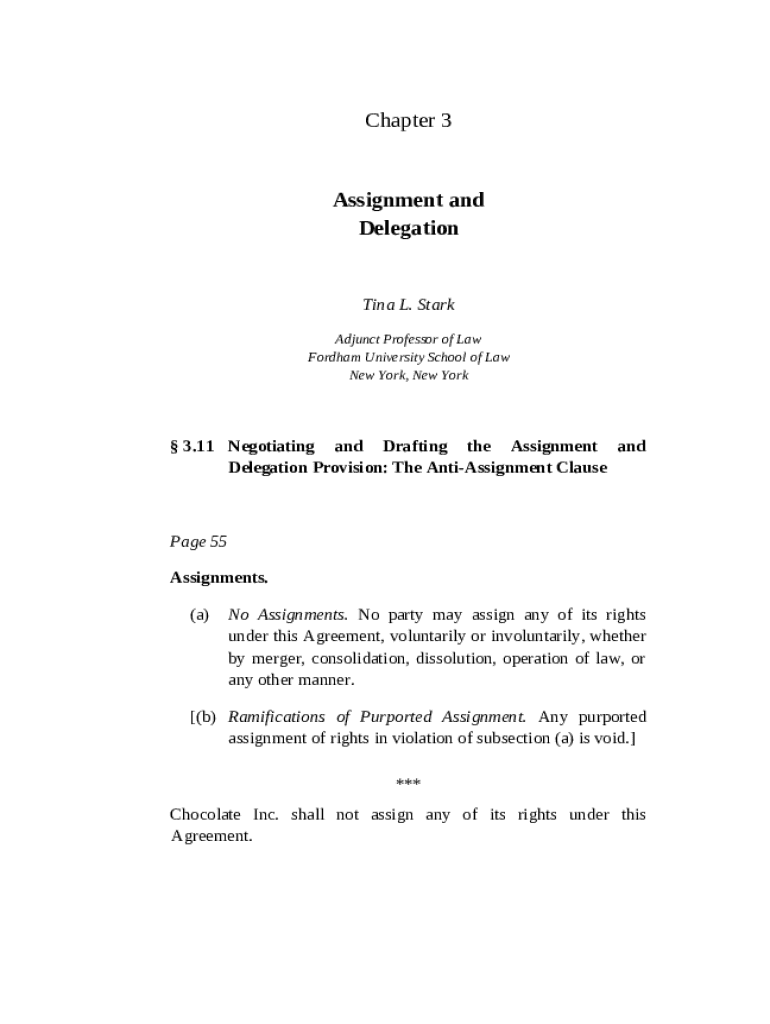 Chapter 3

Assignment and Delegation

Tina L. Stark

Adjunct Professor of Law
Fordham University School of Law
New York, New York

§ 3.11 Negotiating and Drafting the Assignment and Delegation Provision: The Anti-Assignment Clause

Page 55

Assignments.

(a) No Assignments. No party may assign any of its rights under this Agreement, voluntarily or involuntarily, whether by merger, consolidation, dissolution, operation of law, or any other manner.

[(b) Ramifications of Purported Assignment. Any purported assignment of rights in violation of subsection (a) is void.]

***

Chocolate Inc. shall not assign any of its rights under this Agreement.